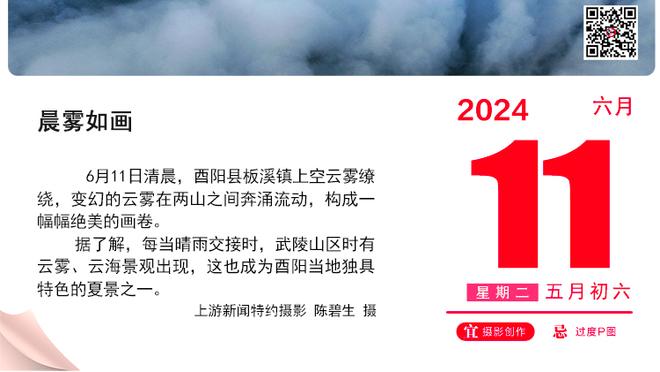 晨雾如画

6月11日清晨，酉阳县板溪镇上空云雾缭绕，变幻的云雾在两山之间奔涌流动，构成一幅幅绝美的画卷。

据了解，每当晴雨交接时，武陵山区时有云雾、云海景观出现，这也成为酉阳当地独具特色的夏景之一。

上游新闻特约摄影 陈碧生 摄

2024 六月

11

星期二 五月初六

宜 摄影创作 忌 过度P图